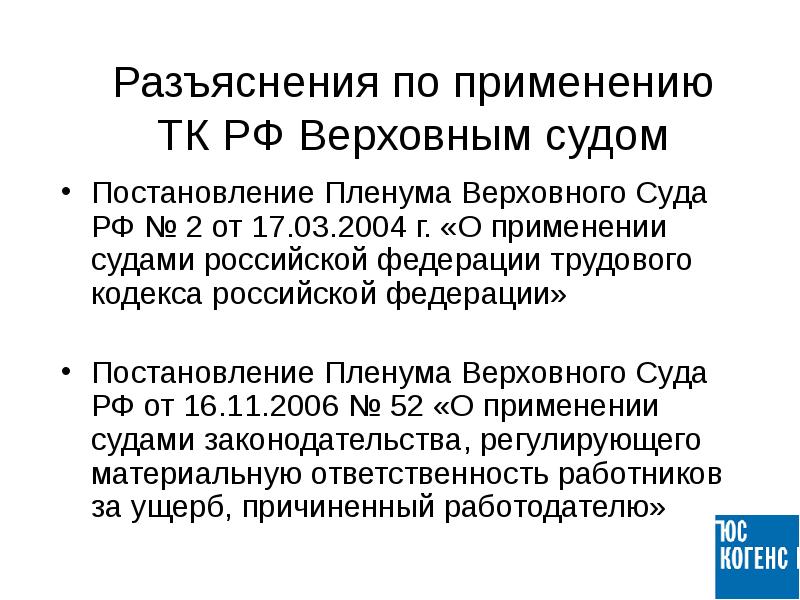 Разъяснения по применению ТК РФ Верховным судом

• Постановление Пленума Верховного Суда РФ № 2 от 17.03.2004 г. «О применении судами российской федерации трудового кодекса российской федерации»

• Постановление Пленума Верховного Суда РФ от 16.11.2006 № 52 «О применении судами законодательства, регулирующего материальную ответственность работников за ущерб, причиненный работодателю»

ЮС КОГЕНС